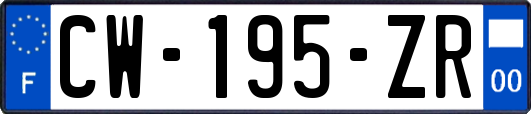 F

CW-195-ZR

00